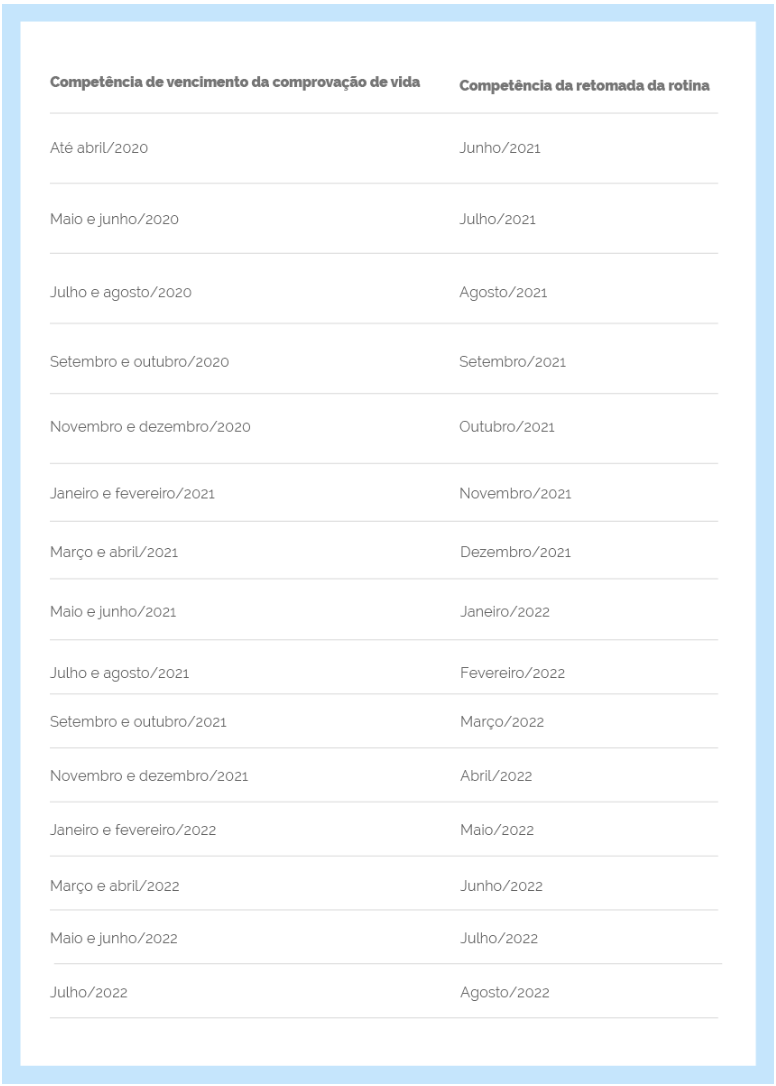 | Competência de vencimento da comprovação de vida | Competência da retomada da rotina |
|---|---|
| Até abril/2020 | Junho/2021 |
| Maio e junho/2020 | Julho/2021 |
| Julho e agosto/2020 | Agosto/2021 |
| Setembro e outubro/2020 | Setembro/2021 |
| Novembro e dezembro/2020 | Outubro/2021 |
| Janeiro e fevereiro/2021 | Novembro/2021 |
| Março e abril/2021 | Dezembro/2021 |
| Maio e junho/2021 | Janeiro/2022 |
| Julho e agosto/2021 | Fevereiro/2022 |
| Setembro e outubro/2021 | Março/2022 |
| Novembro e dezembro/2021 | Abril/2022 |
| Janeiro e fevereiro/2022 | Maio/2022 |
| Março e abril/2022 | Junho/2022 |
| Maio e junho/2022 | Julho/2022 |
| Julho/2022 | Agosto/2022 |